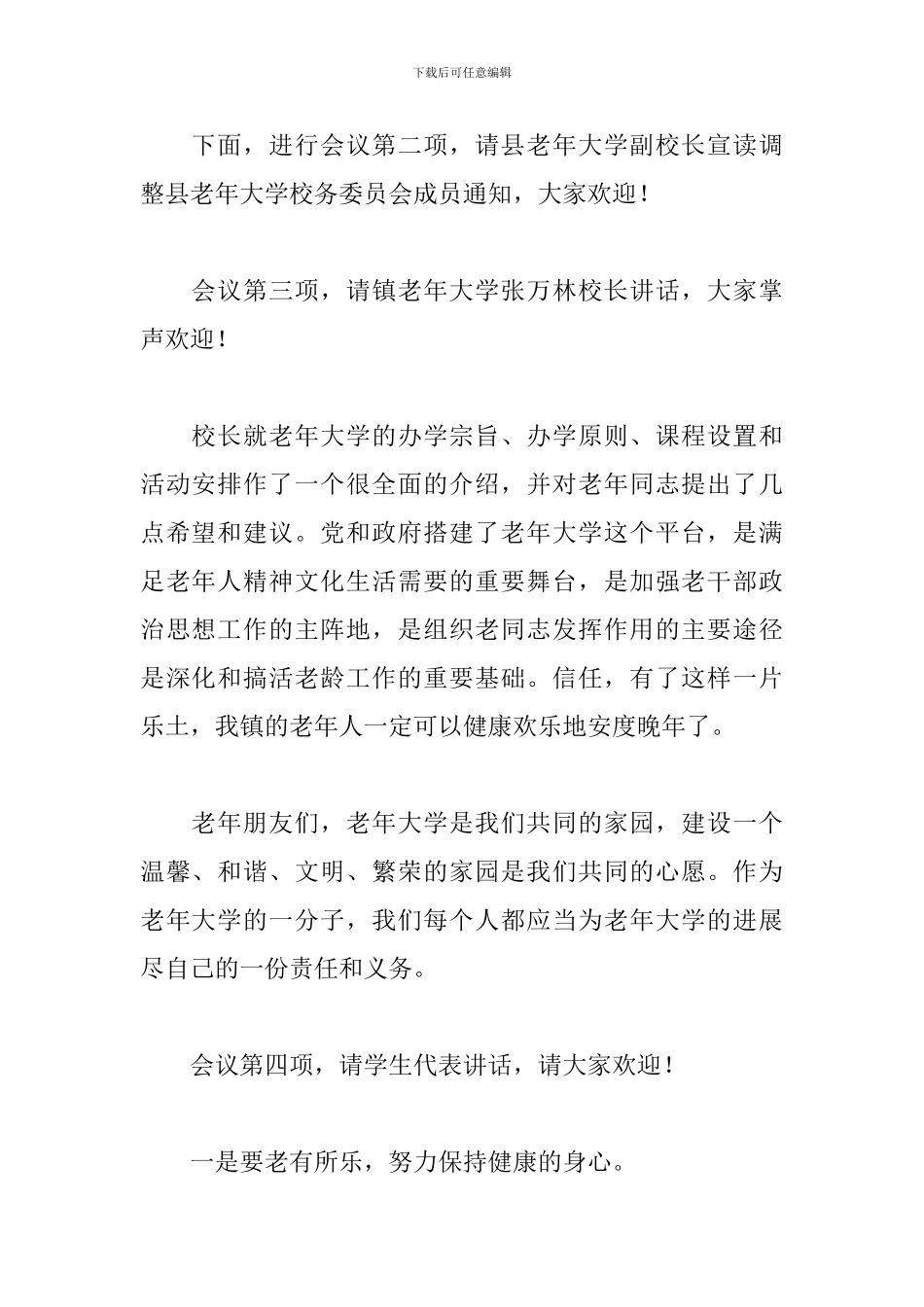 下载后可任意编辑

下面，进行会议第二项，请县老年大学副校长宣读调整县老年大学校务委员会成员通知，大家欢迎！

会议第三项，请镇老年大学张万林校长讲话，大家掌声欢迎！

校长就老年大学的办学宗旨、办学原则、课程设置和活动安排作了一个很全面的介绍，并对老年同志提出了几点希望和建议。党和政府搭建了老年大学这个平台，是满足老年人精神文化生活需要的重要舞台，是加强老干部政治思想工作的主阵地，是组织老同志发挥作用的主要途径是深化和搞活老龄工作的重要基础。信任，有了这样一片乐土，我镇的老年人一定可以健康欢乐地安度晚年了。

老年朋友们，老年大学是我们共同的家园，建设一个温馨、和谐、文明、繁荣的家园是我们共同的心愿。作为老年大学的一分子，我们每个人都应当为老年大学的进展尽自己的一份责任和义务。

会议第四项，请学生代表讲话，请大家欢迎！

一是要老有所乐，努力保持健康的身心。